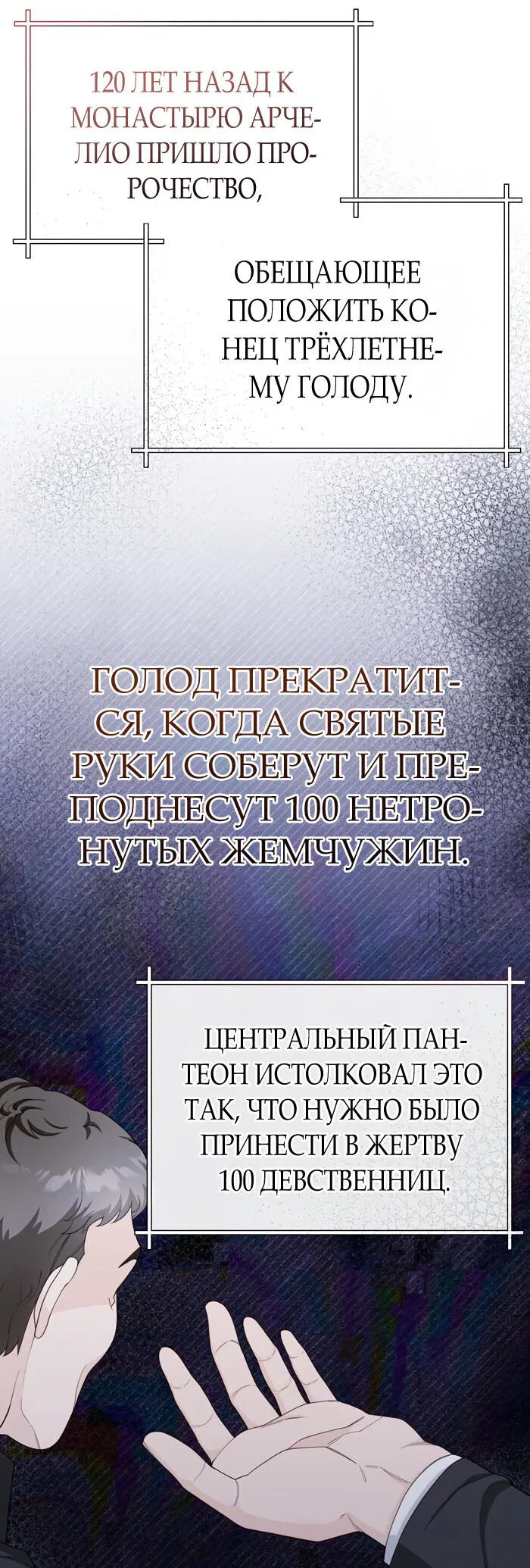 120 ЛЕТ НАЗАД К МОНАСТЫРЮ АРЧЕЛИО ПРИШЛО ПРОРОЧЕСТВО,

ОБЕЩАЮЩЕЕ ПОЛОЖИТЬ КОНЕЦ ТРЁХЛЕТНЕМУ ГОЛОДУ.

ГОЛОД ПРЕКРАТИТСЯ, КОГДА СВЯТЫЕ РУКИ СОБЕРУТ И ПРЕПОДНЕСУТ 100 НЕТРОНУТЫХ ЖЕМЧУЖИН.

ЦЕНТРАЛЬНЫЙ ПАНТЕОН ИСТОЛКОВАЛ ЭТО ТАК, ЧТО НУЖНО БЫЛО ПРИНЕСТИ В ЖЕРТВУ 100 ДЕВСТВЕННИЦ.